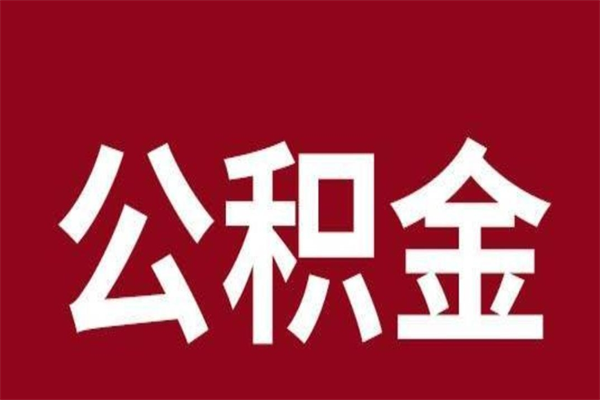 公积金